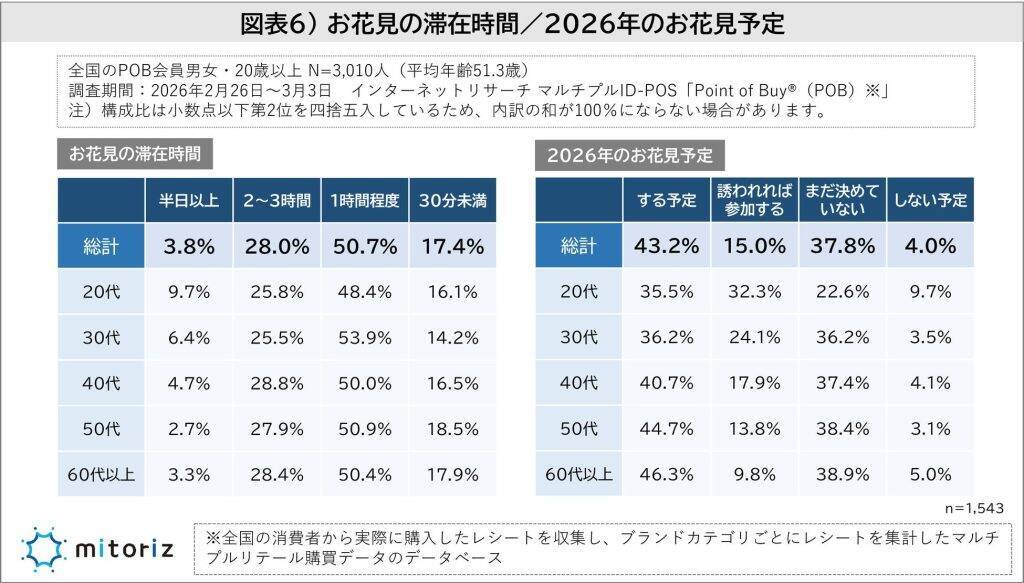 図表6）お花見の滞在時間／2026年のお花見予定

全国のPOB会員男女・20歳以上 N=3,010人（平均年齢51.3歳）
調査期間：2026年2月26日～3月3日　インターネットリサーチ マルチプルID-POS「Point of Buy®（POB）※」
注）構成比は小数点以下第2位を四捨五入しているため、内訳の和が100%にならない場合があります。

お花見の滞在時間

| | 半日以上 | 2～3時間 | 1時間程度 | 30分未満 |
|---|---|---|---|---|
| 総計 | 3.8% | 28.0% | 50.7% | 17.4% |
| 20代 | 9.7% | 25.8% | 48.4% | 16.1% |
| 30代 | 6.4% | 25.5% | 53.9% | 14.2% |
| 40代 | 4.7% | 28.8% | 50.0% | 16.5% |
| 50代 | 2.7% | 27.9% | 50.9% | 18.5% |
| 60代以上 | 3.3% | 28.4% | 50.4% | 17.9% |

2026年のお花見予定

| | する予定 | 誘われれば参加する | まだ決めていない | しない予定 |
|---|---|---|---|---|
| 総計 | 43.2% | 15.0% | 37.8% | 4.0% |
| 20代 | 35.5% | 32.3% | 22.6% | 9.7% |
| 30代 | 36.2% | 24.1% | 36.2% | 3.5% |
| 40代 | 40.7% | 17.9% | 37.4% | 4.1% |
| 50代 | 44.7% | 13.8% | 38.4% | 3.1% |
| 60代以上 | 46.3% | 9.8% | 38.9% | 5.0% |

n=1,543

mitoriz

※全国の消費者から実際に購入したレシートを収集し、ブランドカテゴリごとにレシートを集計したマルチプルリテール購買データのデータベース